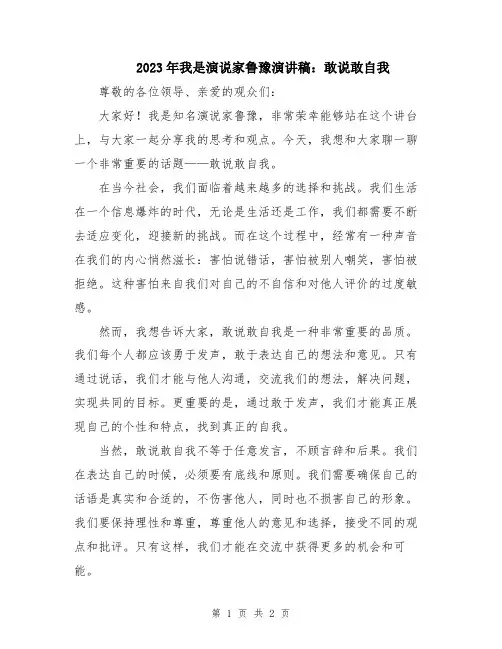 2023年我是演说家鲁豫演讲稿：敢说敢自我

尊敬的各位领导、亲爱的观众们：

大家好！我是知名演说家鲁豫，非常荣幸能够站在这个讲台上，与大家一起分享我的思考和观点。今天，我想和大家聊一聊一个非常重要的话题——敢说敢自我。

在当今社会，我们面临着越来越多的选择和挑战。我们生活在一个信息爆炸的时代，无论是生活还是工作，我们都需要不断去适应变化，迎接新的挑战。而在这个过程中，经常有一种声音在我们的内心悄然滋长：害怕说错话，害怕被别人嘲笑，害怕被拒绝。这种害怕来自我们对自己的不自信和对他人评价的过度敏感。

然而，我想告诉大家，敢说敢自我是一种非常重要的品质。我们每个人都应该勇于发声，敢于表达自己的想法和意见。只有通过说话，我们才能与他人沟通，交流我们的想法，解决问题，实现共同的目标。更重要的是，通过敢于发声，我们才能真正展现自己的个性和特点，找到真正的自我。

当然，敢说敢自我不等于任意发言，不顾言辞和后果。我们在表达自己的时候，必须要有底线和原则。我们需要确保自己的话语是真实和合适的，不伤害他人，同时也不损害自己的形象。我们要保持理性和尊重，尊重他人的意见和选择，接受不同的观点和批评。只有这样，我们才能在交流中获得更多的机会和可能。

第 1 页 共 2 页